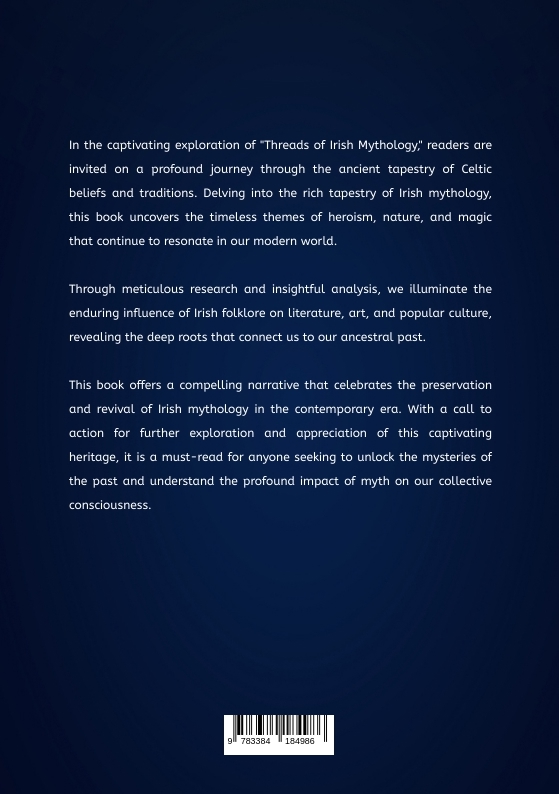 In the captivating exploration of "Threads of Irish Mythology," readers are invited on a profound journey through the ancient tapestry of Celtic beliefs and traditions. Delving into the rich tapestry of Irish mythology, this book uncovers the timeless themes of heroism, nature, and magic that continue to resonate in our modern world.

Through meticulous research and insightful analysis, we illuminate the enduring influence of Irish folklore on literature, art, and popular culture, revealing the deep roots that connect us to our ancestral past.

This book offers a compelling narrative that celebrates the preservation and revival of Irish mythology in the contemporary era. With a call to action for further exploration and appreciation of this captivating heritage, it is a must-read for anyone seeking to unlock the mysteries of the past and understand the profound impact of myth on our collective consciousness.

9 783384 184986